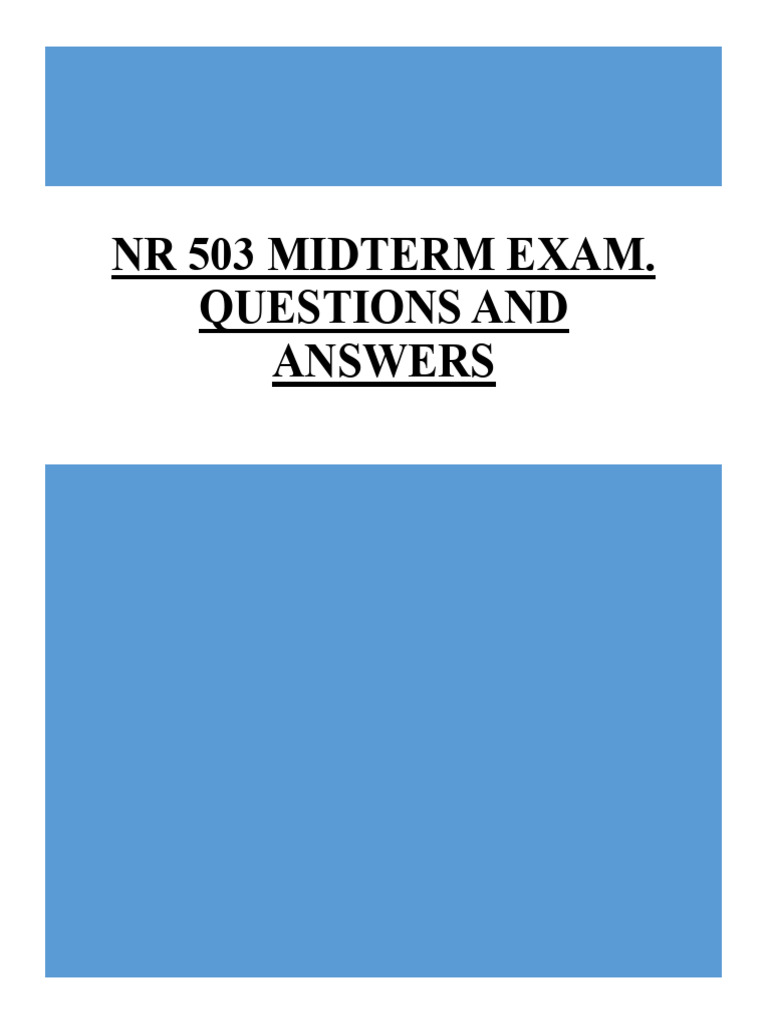 NR 503 MIDTERM EXAM. QUESTIONS AND ANSWERS